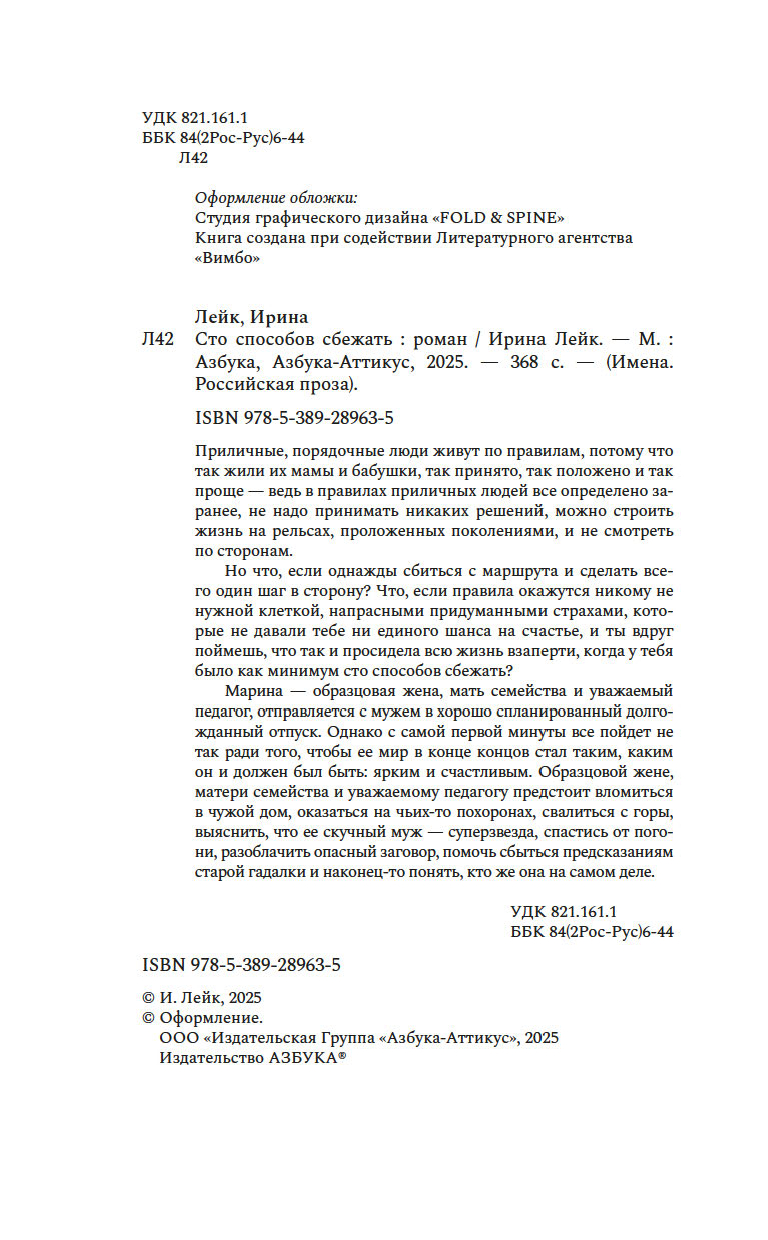 УДК 821.161.1
ББК 84(2Рос-Рус)6-44
Л42

Оформление обложки:
Студия графического дизайна «FOLD & SPINE»
Книга создана при содействии Литературного агентства «Вимбо»

Лейк, Ирина

Л42 Сто способов сбежать : роман / Ирина Лейк. — М. : Азбука, Азбука-Аттикус, 2025. — 368 с. — (Имена. Российская проза).

ISBN 978-5-389-28963-5

Приличные, порядочные люди живут по правилам, потому что так жили их мамы и бабушки, так принято, так положено и так проще — ведь в правилах приличных людей все определено заранее, не надо принимать никаких решений, можно строить жизнь на рельсах, проложенных поколениями, и не смотреть по сторонам.

Но что, если однажды сбиться с маршрута и сделать всего один шаг в сторону? Что, если правила окажутся никому не нужной клеткой, напрасными придуманными страхами, которые не давали тебе ни единого шанса на счастье, и ты вдруг поймешь, что так и просидела всю жизнь взаперти, когда у тебя было как минимум сто способов сбежать?

Марина — образцовая жена, мать семейства и уважаемый педагог, отправляется с мужем в хорошо спланированный долгожданный отпуск. Однако с самой первой минуты все пойдет не так ради того, чтобы ее мир в конце концов стал таким, каким он и должен был быть: ярким и счастливым. Образцовой жене, матери семейства и уважаемому педагогу предстоит вломиться в чужой дом, оказаться на чьих-то похоронах, свалиться с горы, выяснить, что ее скучный муж — суперзвезда, спастись от погони, разоблачить опасный заговор, помочь сбыться предсказаниям старой гадалки и наконец-то понять, кто же она на самом деле.

УДК 821.161.1
ББК 84(2Рос-Рус)6-44

ISBN 978-5-389-28963-5

© И. Лейк, 2025
© Оформление.
ООО «Издательская Группа «Азбука-Аттикус», 2025
Издательство АЗБУКА®